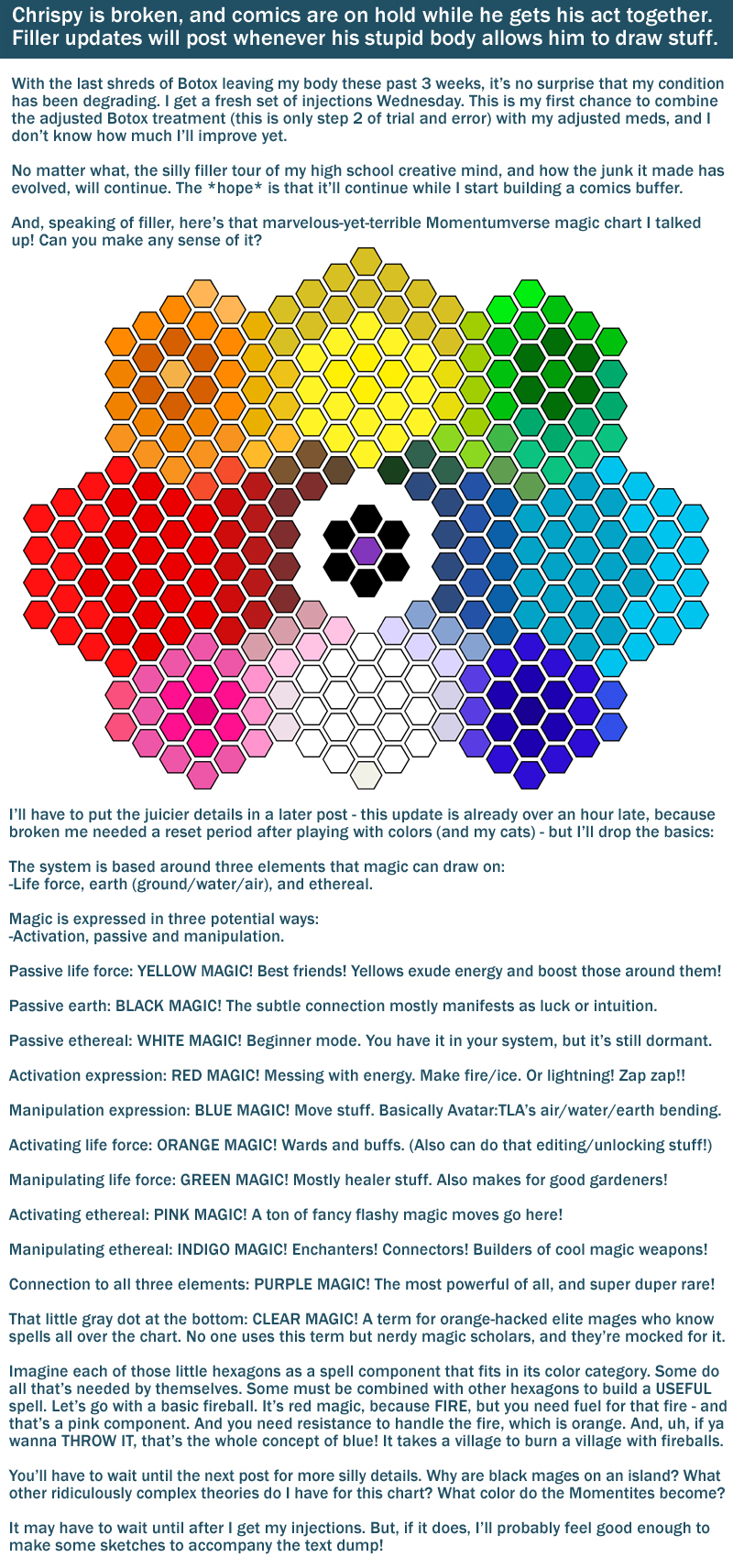 Chrispy is broken, and comics are on hold while he gets his act together. Filler updates will post whenever his stupid body allows him to draw stuff.

With the last shreds of Botox leaving my body these past 3 weeks, it's no surprise that my condition has been degrading. I get a fresh set of injections Wednesday. This is my first chance to combine the adjusted Botox treatment (this is only step 2 of trial and error) with my adjusted meds, and I don't know how much I'll improve yet.

No matter what, the silly filler tour of my high school creative mind, and how the junk it made has evolved, will continue. The *hope* is that it'll continue while I start building a comics buffer.

And, speaking of filler, here's that marvelous-yet-terrible Momentumverse magic chart I talked up! Can you make any sense of it?

I'll have to put the juicier details in a later post - this update is already over an hour late, because broken me needed a reset period after playing with colors (and my cats) - but I'll drop the basics:

The system is based around three elements that magic can draw on:
-Life force, earth (ground/water/air), and ethereal.

Magic is expressed in three potential ways:
-Activation, passive and manipulation.

Passive life force: YELLOW MAGIC! Best friends! Yellows exude energy and boost those around them!

Passive earth: BLACK MAGIC! The subtle connection mostly manifests as luck or intuition.

Passive ethereal: WHITE MAGIC! Beginner mode. You have it in your system, but it's still dormant.

Activation expression: RED MAGIC! Messing with energy. Make fire/ice. Or lightning! Zap zap!!

Manipulation expression: BLUE MAGIC! Move stuff. Basically Avatar:TLA's air/water/earth bending.

Activating life force: ORANGE MAGIC! Wards and buffs. (Also can do that editing/unlocking stuff!)

Manipulating life force: GREEN MAGIC! Mostly healer stuff. Also makes for good gardeners!

Activating ethereal: PINK MAGIC! A ton of fancy flashy magic moves go here!

Manipulating ethereal: INDIGO MAGIC! Enchanters! Connectors! Builders of cool magic weapons!

Connection to all three elements: PURPLE MAGIC! The most powerful of all, and super duper rare!

That little gray dot at the bottom: CLEAR MAGIC! A term for orange-hacked elite mages who know spells all over the chart. No one uses this term but nerdy magic scholars, and they're mocked for it.

Imagine each of those little hexagons as a spell component that fits in its color category. Some do all that's needed by themselves. Some must be combined with other hexagons to build a USEFUL spell. Let's go with a basic fireball. It's red magic, because FIRE, but you need fuel for that fire - and that's a pink component. And you need resistance to handle the fire, which is orange. And, uh, if ya wanna THROW IT, that's the whole concept of blue! It takes a village to burn a village with fireballs.

You'll have to wait until the next post for more silly details. Why are black mages on an island? What other ridiculously complex theories do I have for this chart? What color do the Momentites become?

It may have to wait until after I get my injections. But, if it does, I'll probably feel good enough to make some sketches to accompany the text dump!